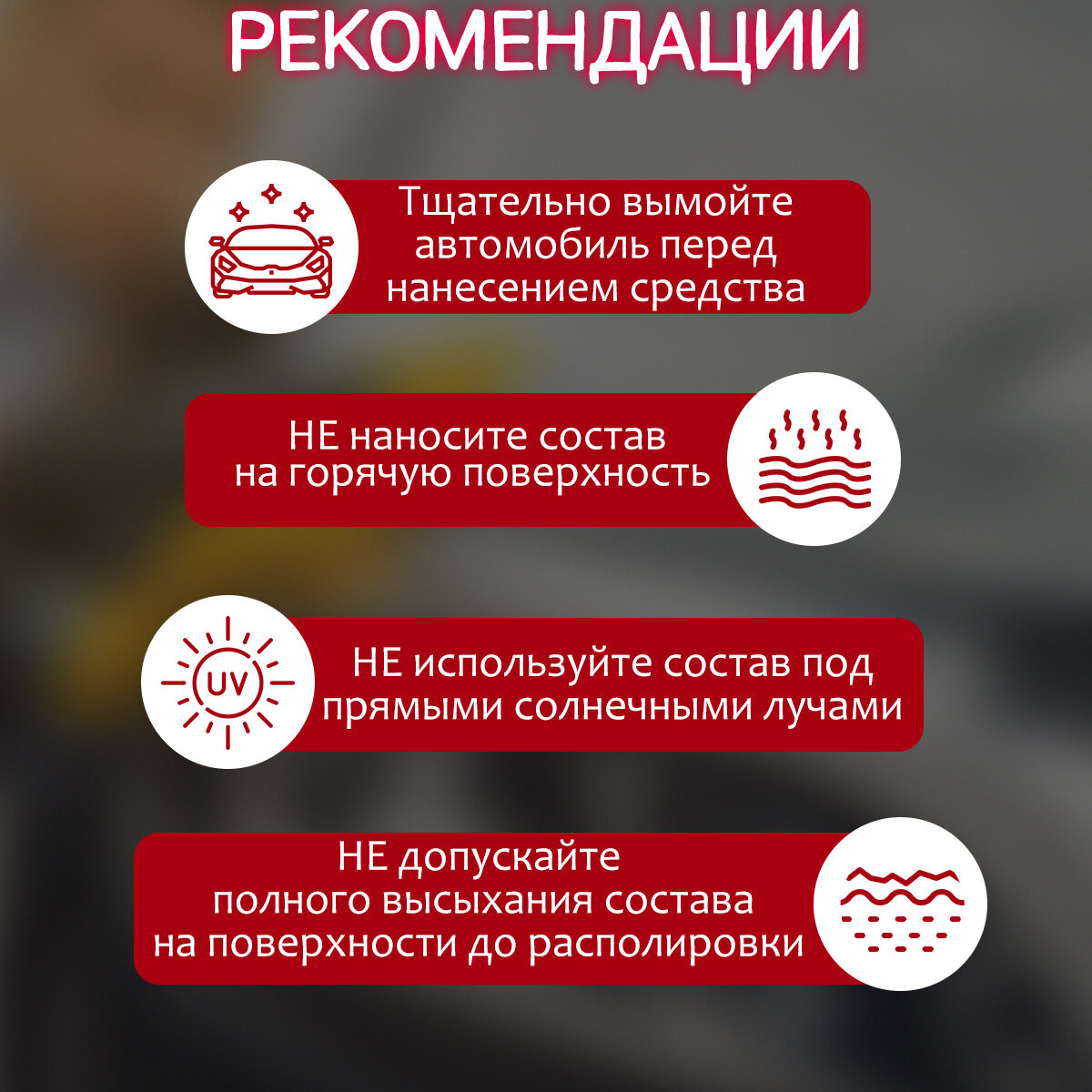 РЕКОМЕНДАЦИИ

Тщательно вымойте автомобиль перед нанесением средства

НЕ наносите состав на горячую поверхность

UV

НЕ используйте состав под прямыми солнечными лучами

НЕ допускайте полного высыхания состава на поверхности до располировки